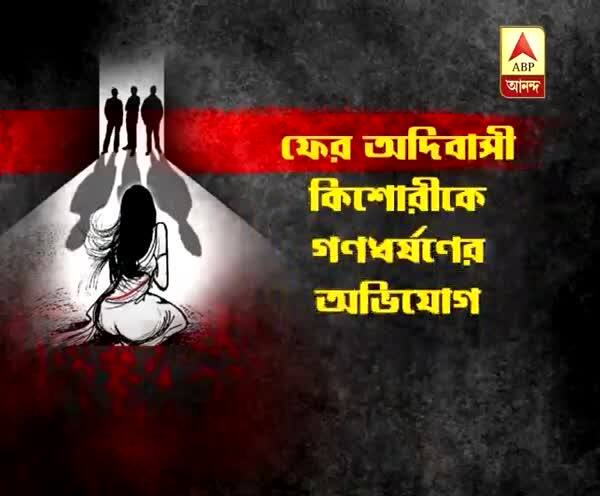 ABP
আনন্দ

ফের আদিবাসী কিশোরীকে গণধর্ষণের অভিযোগ